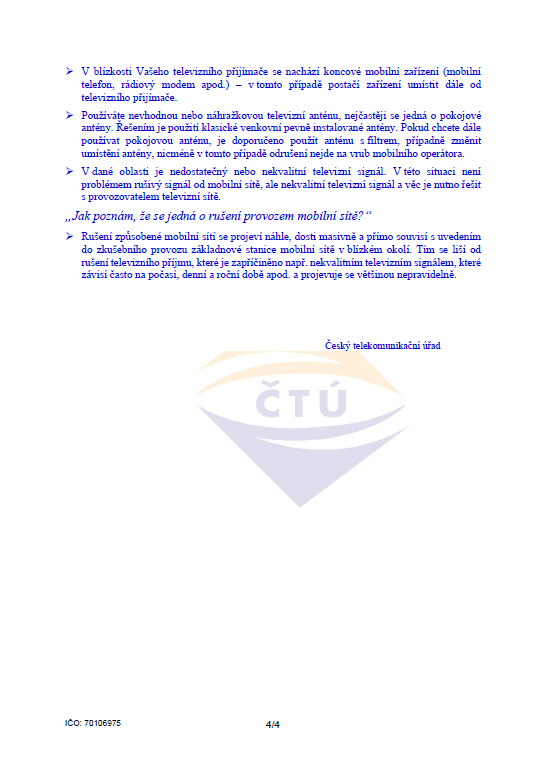 ➢ V blízkosti Vašeho televizního přijímače se nachází koncové mobilní zařízení (mobilní telefon, rádiový modem apod.) – v tomto případě postačí zařízení umístit dále od televizního přijímače.

➢ Používáte nevhodnou nebo náhražkovou televizní anténu, nejčastěji se jedná o pokojové antény. Řešením je použití klasické venkovní pevně instalované antény. Pokud chcete dále používat pokojovou anténu, je doporučeno použít anténu s filtrem, případně změnit umístění antény, nicméně v tomto případě odrušení nejde na vrub mobilního operátora.

➢ V dané oblasti je nedostatečný nebo nekvalitní televizní signál. V této situaci není problémem rušivý signál od mobilní sítě, ale nekvalitní televizní signál a věc je nutno řešit s provozovatelem televizní sítě.

„Jak poznám, že se jedná o rušení provozem mobilní sítě?“

➢ Rušení způsobené mobilní sítí se projeví náhle, dosti masivně a přímo souvisí s uvedením do zkušebního provozu základnové stanice mobilní sítě v blízkém okolí. Tím se liší od rušení televizního příjmu, které je zapříčiněno např. nekvalitním televizním signálem, které závisí často na počasí, denní a roční době apod. a projevuje se většinou nepravidelně.

Český telekomunikační úřad

ČTÚ

IČO: 70106975

4/4